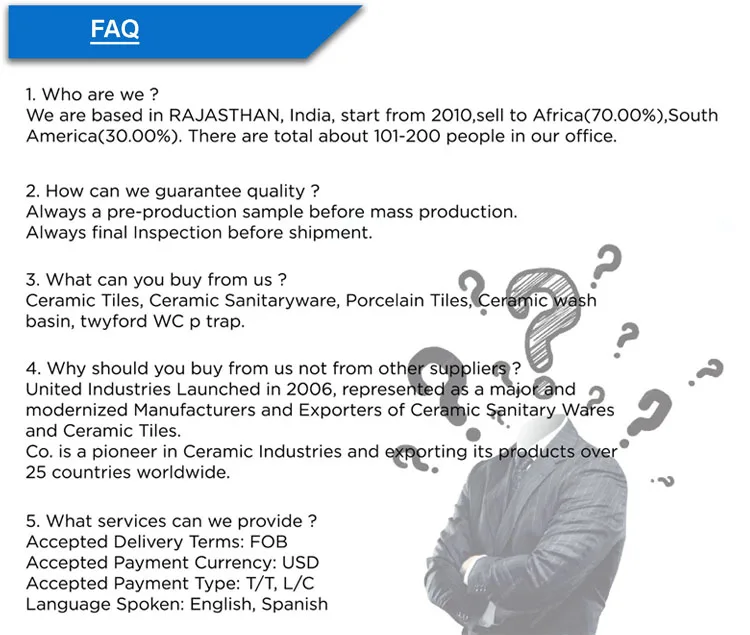 FAQ

1. Who are we ?
We are based in RAJASTHAN, India, start from 2010,sell to Africa(70.00%),South America(30.00%). There are total about 101-200 people in our office.

2. How can we guarantee quality ?
Always a pre-production sample before mass production.
Always final Inspection before shipment.

3. What can you buy from us ?
Ceramic Tiles, Ceramic Sanitaryware, Porcelain Tiles, Ceramic wash basin, twyford WC p trap.

4. Why should you buy from us not from other suppliers ?
United Industries Launched in 2006, represented as a major and modernized Manufacturers and Exporters of Ceramic Sanitary Wares and Ceramic Tiles.
Co. is a pioneer in Ceramic Industries and exporting its products over 25 countries worldwide.

5. What services can we provide ?
Accepted Delivery Terms: FOB
Accepted Payment Currency: USD
Accepted Payment Type: T/T, L/C
Language Spoken: English, Spanish